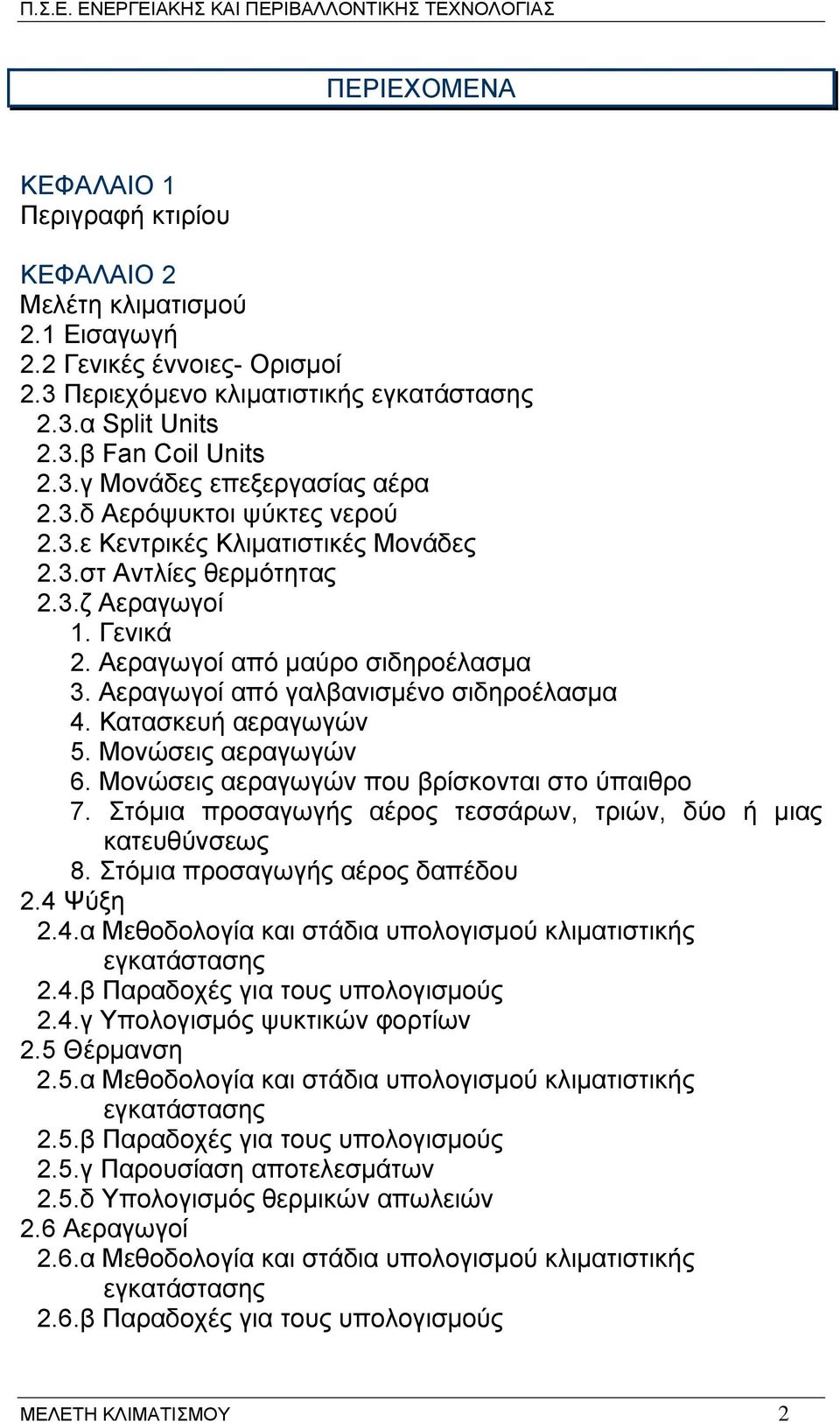 Π.Σ.Ε. ΕΝΕΡΓΕΙΑΚΗΣ ΚΑΙ ΠΕΡΙΒΑΛΛΟΝΤΙΚΗΣ ΤΕΧΝΟΛΟΓΙΑΣ

ΠΕΡΙΕΧΟΜΕΝΑ

ΚΕΦΑΛΑΙΟ 1
Περιγραφή κτιρίου

ΚΕΦΑΛΑΙΟ 2
Μελέτη κλιματισμού
2.1 Εισαγωγή
2.2 Γενικές έννοιες- Ορισμοί
2.3 Περιεχόμενο κλιματιστικής εγκατάστασης
2.3.α Split Units
2.3.β Fan Coil Units
2.3.γ Μονάδες επεξεργασίας αέρα
2.3.δ Αερόψυκτοι ψύκτες νερού
2.3.ε Κεντρικές Κλιματιστικές Μονάδες
2.3.στ Αντλίες θερμότητας
2.3.ζ Αεραγωγοί
1. Γενικά
2. Αεραγωγοί από μαύρο σιδηροέλασμα
3. Αεραγωγοί από γαλβανισμένο σιδηροέλασμα
4. Κατασκευή αεραγωγών
5. Μονώσεις αεραγωγών
6. Μονώσεις αεραγωγών που βρίσκονται στο ύπαιθρο
7. Στόμια προσαγωγής αέρος τεσσάρων, τριών, δύο ή μιας κατευθύνσεως
8. Στόμια προσαγωγής αέρος δαπέδου
2.4 Ψύξη
2.4.α Μεθοδολογία και στάδια υπολογισμού κλιματιστικής εγκατάστασης
2.4.β Παραδοχές για τους υπολογισμούς
2.4.γ Υπολογισμός ψυκτικών φορτίων
2.5 Θέρμανση
2.5.α Μεθοδολογία και στάδια υπολογισμού κλιματιστικής εγκατάστασης
2.5.β Παραδοχές για τους υπολογισμούς
2.5.γ Παρουσίαση αποτελεσμάτων
2.5.δ Υπολογισμός θερμικών απωλειών
2.6 Αεραγωγοί
2.6.α Μεθοδολογία και στάδια υπολογισμού κλιματιστικής εγκατάστασης
2.6.β Παραδοχές για τους υπολογισμούς

ΜΕΛΕΤΗ ΚΛΙΜΑΤΙΣΜΟΥ 2